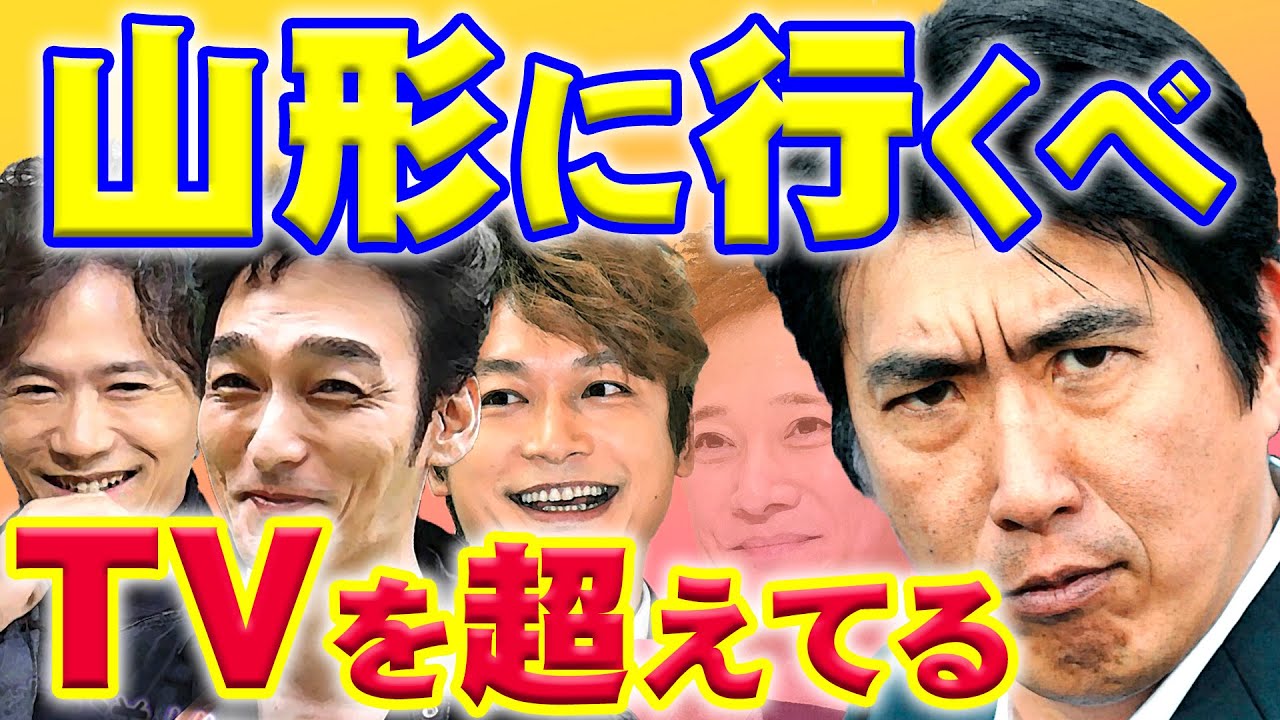 山形に行くべ

TVを超えてる